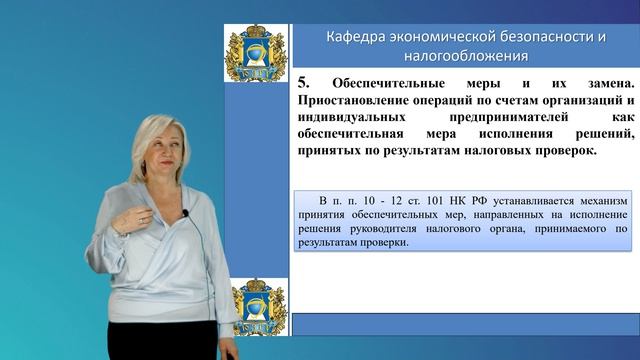 Кафедра экономической безопасности и налогообложения

5. Обеспечительные меры и их замена. Приостановление операций по счетам организаций и индивидуальных предпринимателей как обеспечительная мера исполнения решений, принятых по результатам налоговых проверок.

В п. п. 10 - 12 ст. 101 НК РФ устанавливается механизм принятия обеспечительных мер, направленных на исполнение решения руководителя налогового органа, принимаемого по результатам проверки.